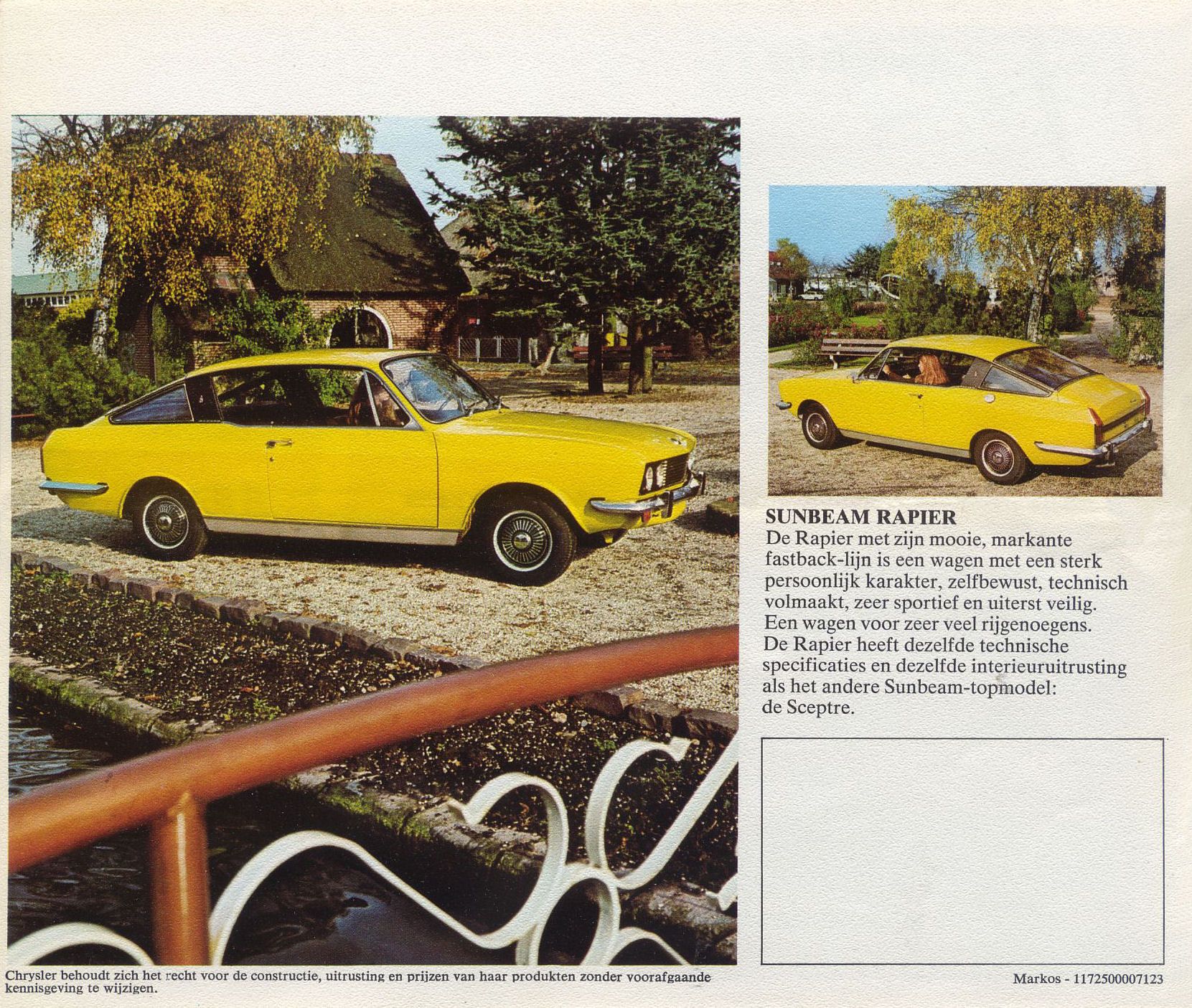 SUNBEAM RAPIER
De Rapier met zijn mooie, markante fastback-lijn is een wagen met een sterk persoonlijk karakter, zelfbewust, technisch volmaakt, zeer sportief en uiterst veilig. Een wagen voor zeer veel rijgenoegens. De Rapier heeft dezelfde technische specificaties en dezelfde interieuruitrusting als het andere Sunbeam-topmodel: de Sceptre.

Chrysler behoudt zich het recht voor de constructie, uitrusting en prijzen van haar produkten zonder voorafgaande kennisgeving te wijzigen.

Markos - 1172500007123